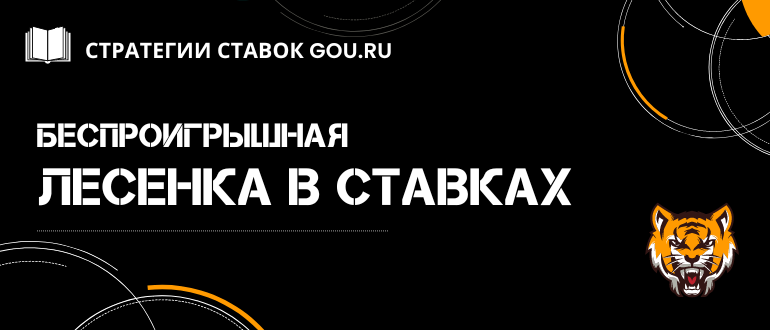 СТРАТЕГИИ СТАВОК GOU.RU

БЕСПРОИГРЫШНАЯ
ЛЕСЕНКА В СТАВКАХ